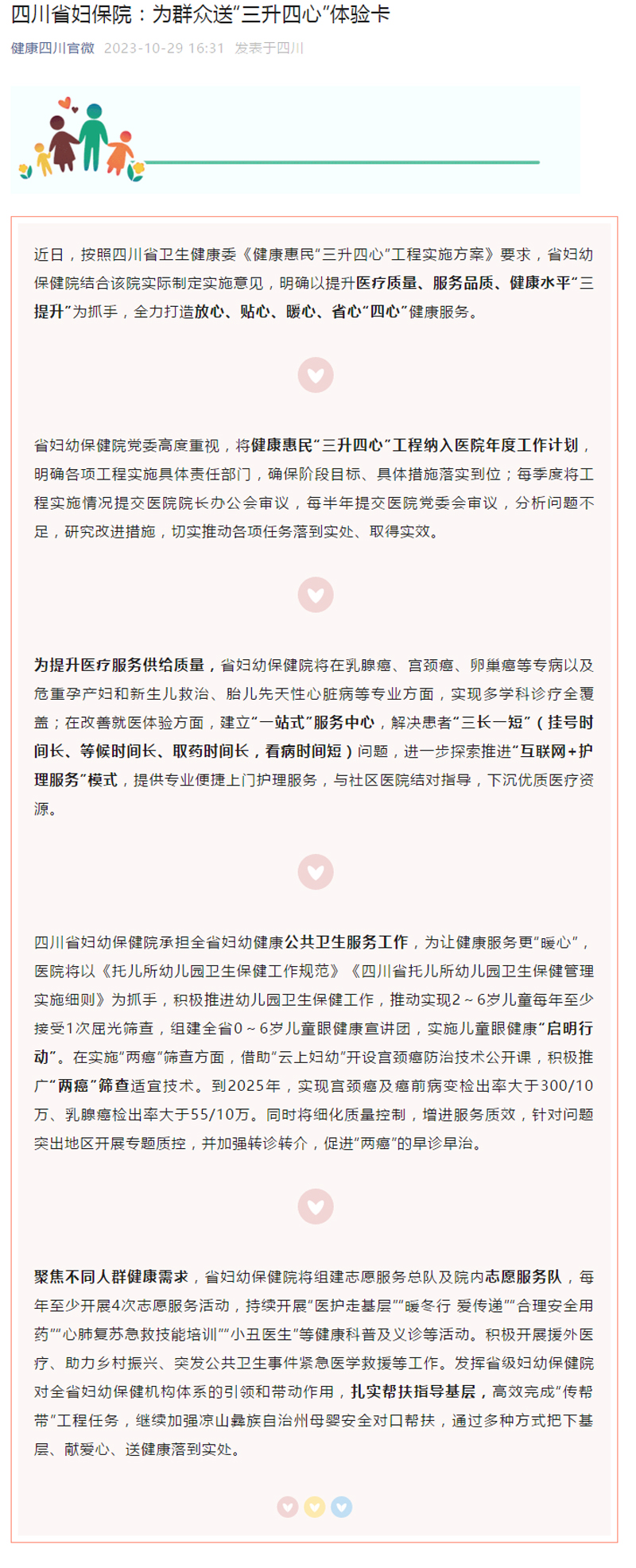 四川省妇保院：为群众送“三升四心”体验卡

健康四川官微 2023-10-29 16:31 发表于四川

近日，按照四川省卫生健康委《健康惠民“三升四心”工程实施方案》要求，省妇幼保健院结合该院实际制定实施意见，明确以提升医疗质量、服务品质、健康水平“三提升”为抓手，全力打造放心、贴心、暖心、省心“四心”健康服务。

省妇幼保健院党委高度重视，将健康惠民“三升四心”工程纳入医院年度工作计划，明确各项工程实施具体责任部门，确保阶段目标、具体措施落实到位；每季度将工程实施情况提交医院院长办公会审议，每半年提交医院党委会审议，分析问题不足，研究改进措施，切实推动各项任务落到实处、取得实效。

为提升医疗服务供给质量，省妇幼保健院将在乳腺癌、宫颈癌、卵巢癌等专病以及危重孕产妇和新生儿救治、胎儿先天性心脏病等专业方面，实现多学科诊疗全覆盖；在改善就医体验方面，建立“一站式”服务中心，解决患者“三长一短”（挂号时间长、等候时间长、取药时间长，看病时间短）问题，进一步探索推进“互联网+护理服务”模式，提供专业便捷上门护理服务，与社区医院结对指导，下沉优质医疗资源。

四川省妇幼保健院承担全省妇幼健康公共卫生服务工作，为让健康服务更“暖心”，医院将以《托儿所幼儿园卫生保健工作规范》《四川省托儿所幼儿园卫生保健管理实施细则》为抓手，积极推进幼儿园卫生保健工作，推动实现2～6岁儿童每年至少接受1次屈光筛查，组建全省0～6岁儿童眼健康宣讲团，实施儿童眼健康“启明行动”。在实施“两癌”筛查方面，借助“云上妇幼”开设宫颈癌防治技术公开课，积极推广“两癌”筛查适宜技术。到2025年，实现宫颈癌及癌前病变检出率大于300/10万、乳腺癌检出率大于55/10万。同时将细化质量控制，增进服务质效，针对问题突出地区开展专题质控，并加强转诊转介，促进“两癌”的早诊早治。

聚焦不同人群健康需求，省妇幼保健院将组建志愿服务总队及院内志愿服务队，每年至少开展4次志愿服务活动，持续开展“医护走基层”“暖冬行 爱传递”“合理安全用药”“心肺复苏急救技能培训”“小丑医生”等健康科普及义诊等活动。积极开展援外医疗、助力乡村振兴、突发公共卫生事件紧急医学救援等工作。发挥省级妇幼保健院对全省妇幼保健机构体系的引领和带动作用，扎实帮扶指导基层，高效完成“传帮带”工程任务，继续加强凉山彝族自治州母婴安全对口帮扶，通过多种方式把下基层、献爱心、送健康落到实处。